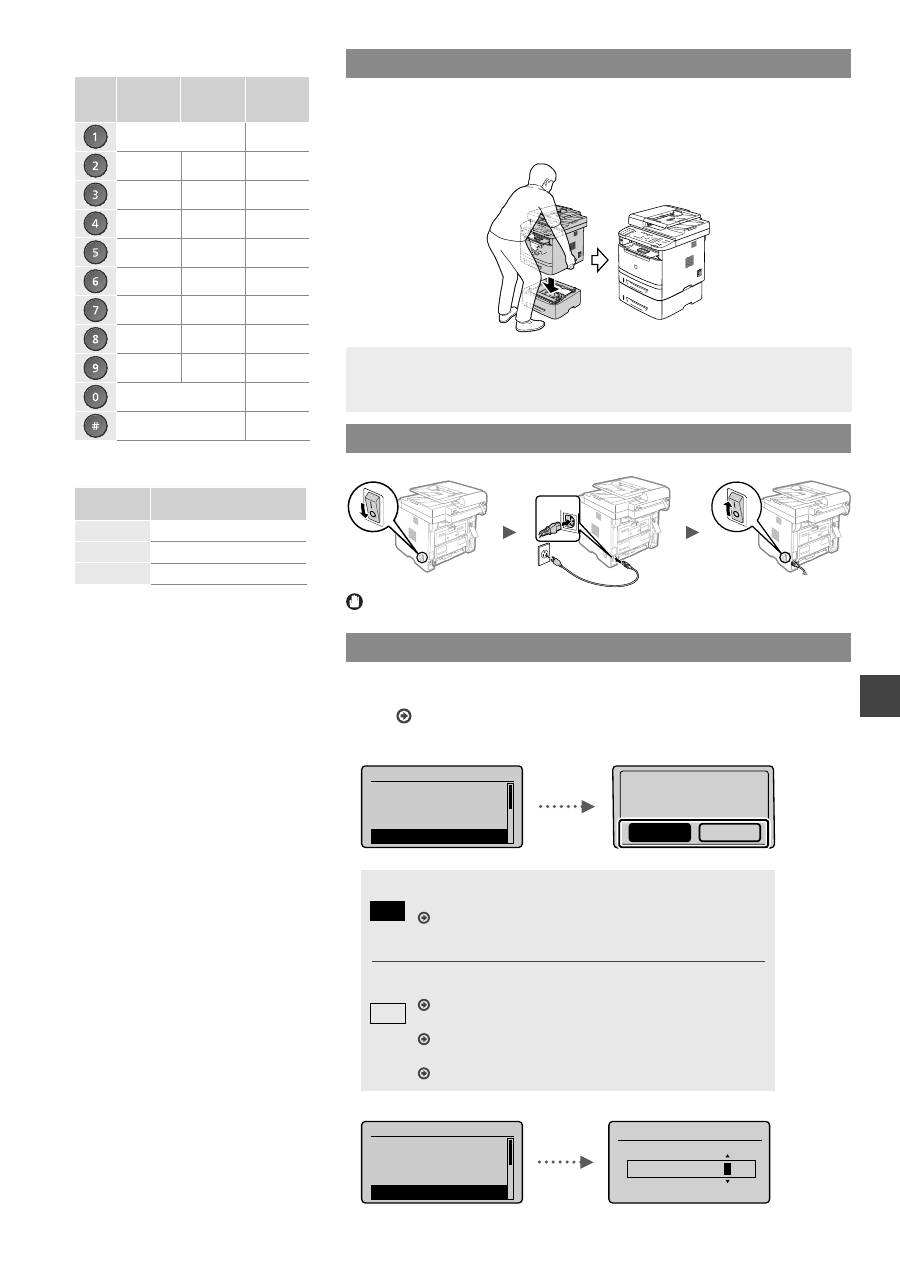 1

2

3

4

5

6

7

8

9

0

#